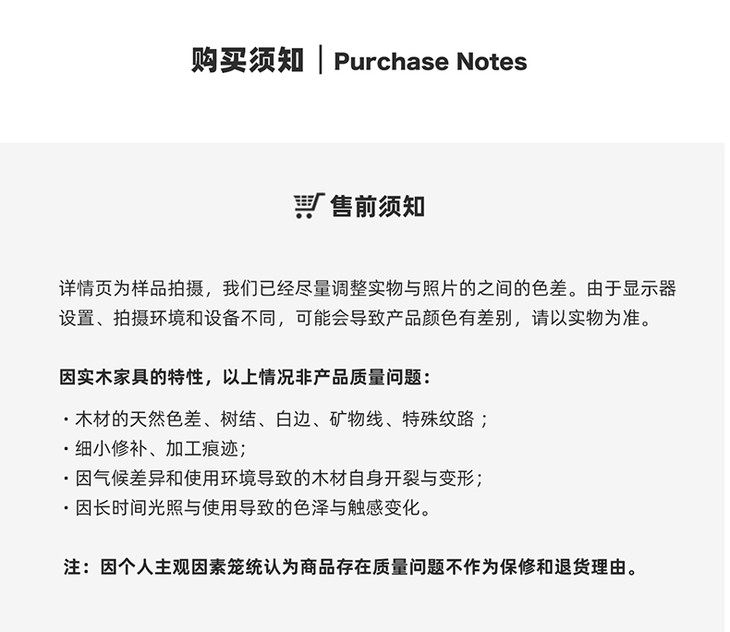 购买须知 | Purchase Notes

售前须知

详情页为样品拍摄，我们已经尽量调整实物与照片的之间的色差。由于显示器设置、拍摄环境和设备不同，可能会导致产品颜色有差别，请以实物为准。

因实木家具的特性，以上情况非产品质量问题：

· 木材的天然色差、树结、白边、矿物线、特殊纹路；
· 细小修补、加工痕迹；
· 因气候差异和使用环境导致的木材自身开裂与变形；
· 因长时间光照与使用导致的色泽与触感变化。

注：因个人主观因素笼统认为商品存在质量问题不作为保修和退货理由。